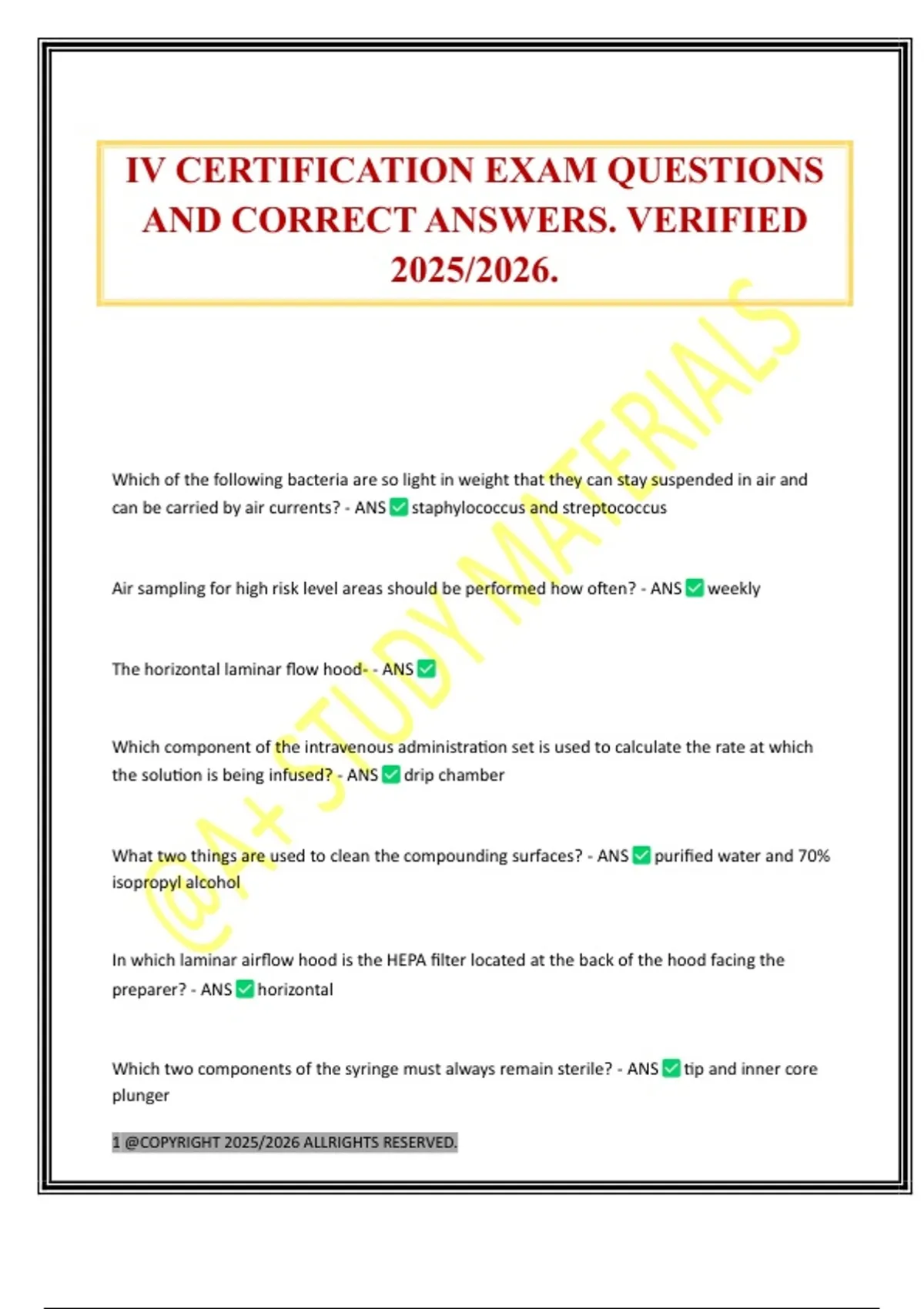 IV CERTIFICATION EXAM QUESTIONS AND CORRECT ANSWERS. VERIFIED 2025/2026.

@A+ STUDY MATERIALS

Which of the following bacteria are so light in weight that they can stay suspended in air and can be carried by air currents? - ANS ✅ staphylococcus and streptococcus

Air sampling for high risk level areas should be performed how often? - ANS ✅ weekly

The horizontal laminar flow hood- - ANS ✅

Which component of the intravenous administration set is used to calculate the rate at which the solution is being infused? - ANS ✅ drip chamber

What two things are used to clean the compounding surfaces? - ANS ✅ purified water and 70% isopropyl alcohol

In which laminar airflow hood is the HEPA filter located at the back of the hood facing the preparer? - ANS ✅ horizontal

Which two components of the syringe must always remain sterile? - ANS ✅ tip and inner core plunger

1 @COPYRIGHT 2025/2026 ALLRIGHTS RESERVED.